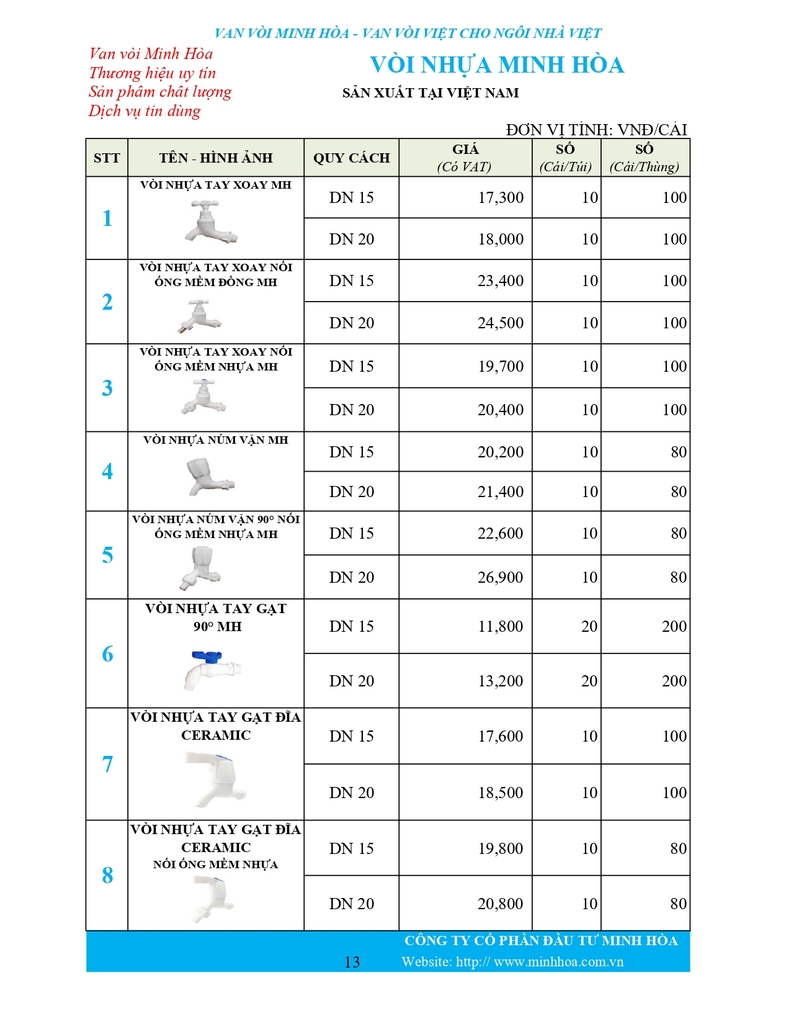 VAN VÒI MINH HÒA - VAN VÒI VIỆT CHO NGÔI NHÀ VIỆT

Van vòi Minh Hòa
Thương hiệu uy tín
Sản phẩm chất lượng
Dịch vụ tin dùng

VÒI NHỰA MINH HÒA

SẢN XUẤT TẠI VIỆT NAM

ĐƠN VỊ TÍNH: VNĐ/CÁI

| STT | TÊN - HÌNH ẢNH | QUY CÁCH | GIÁ (Có VAT) | SỐ (Cái/Túi) | SỐ (Cái/Thùng) |
|---|---|---|---|---|---|
| 1 | VÒI NHỰA TAY XOAY MH | DN 15 | 17,300 | 10 | 100 |
| | | DN 20 | 18,000 | 10 | 100 |
| 2 | VÒI NHỰA TAY XOAY NỐI ỐNG MỀM ĐỒNG MH | DN 15 | 23,400 | 10 | 100 |
| | | DN 20 | 24,500 | 10 | 100 |
| 3 | VÒI NHỰA TAY XOAY NỐI ỐNG MỀM NHỰA MH | DN 15 | 19,700 | 10 | 100 |
| | | DN 20 | 20,400 | 10 | 100 |
| 4 | VÒI NHỰA NÚM VẶN MH | DN 15 | 20,200 | 10 | 80 |
| | | DN 20 | 21,400 | 10 | 80 |
| 5 | VÒI NHỰA NÚM VẶN 90° NỐI ỐNG MỀM NHỰA MH | DN 15 | 22,600 | 10 | 80 |
| | | DN 20 | 26,900 | 10 | 80 |
| 6 | VÒI NHỰA TAY GẠT 90° MH | DN 15 | 11,800 | 20 | 200 |
| | | DN 20 | 13,200 | 20 | 200 |
| 7 | VÒI NHỰA TAY GẠT ĐĨA CERAMIC | DN 15 | 17,600 | 10 | 100 |
| | | DN 20 | 18,500 | 10 | 100 |
| 8 | VÒI NHỰA TAY GẠT ĐĨA CERAMIC NỐI ỐNG MỀM NHỰA | DN 15 | 19,800 | 10 | 80 |
| | | DN 20 | 20,800 | 10 | 80 |

CÔNG TY CỔ PHẦN ĐẦU TƯ MINH HÒA
13
Website: http:// www.minhhoa.com.vn